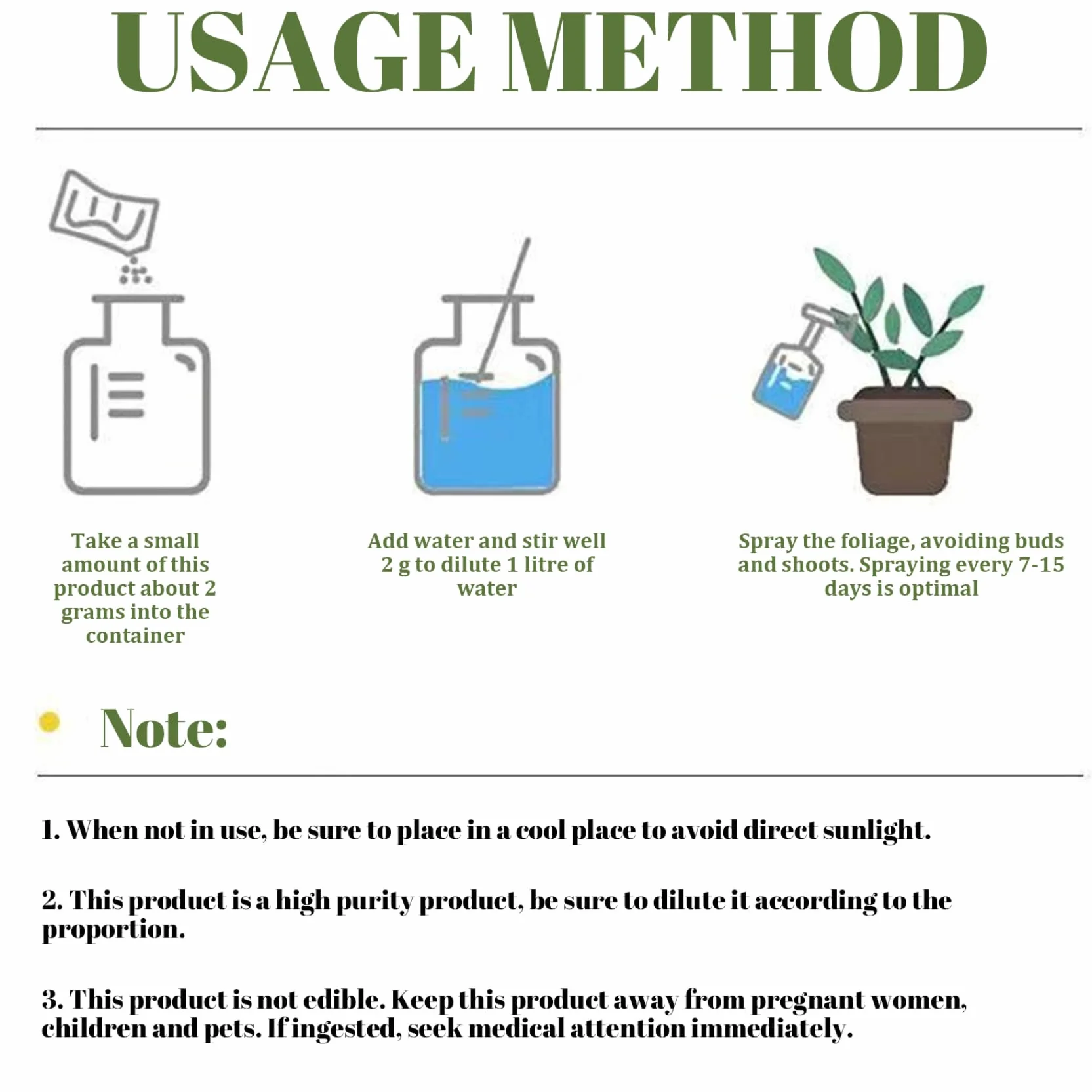 USAGE METHOD

Take a small amount of this product about 2 grams into the container

Add water and stir well 2 g to dilute 1 litre of water

Spray the foliage, avoiding buds and shoots. Spraying every 7-15 days is optimal

Note:

1. When not in use, be sure to place in a cool place to avoid direct sunlight.

2. This product is a high purity product, be sure to dilute it according to the proportion.

3. This product is not edible. Keep this product away from pregnant women, children and pets. If ingested, seek medical attention immediately.